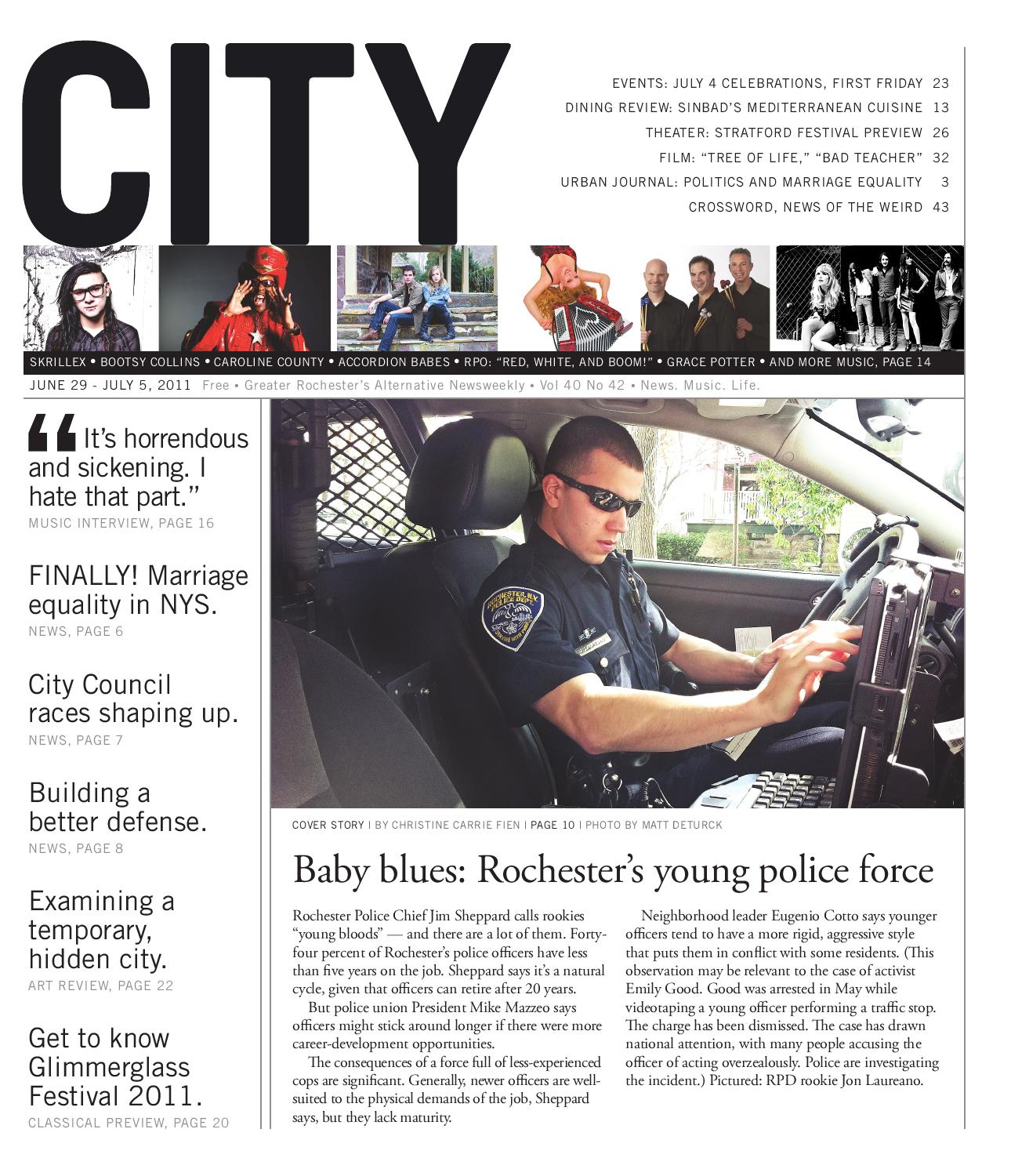 CITY

EVENTS: JULY 4 CELEBRATIONS, FIRST FRIDAY 23
DINING REVIEW: SINBAD'S MEDITERRANEAN CUISINE 13
THEATER: STRATFORD FESTIVAL PREVIEW 26
FILM: "TREE OF LIFE," "BAD TEACHER" 32
URBAN JOURNAL: POLITICS AND MARRIAGE EQUALITY 3
CROSSWORD, NEWS OF THE WEIRD 43

SKRILLEX • BOOTSY COLLINS • CAROLINE COUNTY • ACCORDION BABES • RPO: "RED, WHITE, AND BOOM!" • GRACE POTTER • AND MORE MUSIC, PAGE 14

JUNE 29 - JULY 5, 2011 Free • Greater Rochester's Alternative Newsweekly • Vol 40 No 42 • News. Music. Life.

"It's horrendous and sickening. I hate that part."
MUSIC INTERVIEW, PAGE 16

FINALLY! Marriage equality in NYS.
NEWS, PAGE 6

City Council races shaping up.
NEWS, PAGE 7

Building a better defense.
NEWS, PAGE 8

Examining a temporary, hidden city.
ART REVIEW, PAGE 22

Get to know Glimmerglass Festival 2011.
CLASSICAL PREVIEW, PAGE 20

ROCHESTER, N.Y. POLICE DEPT.

COVER STORY | BY CHRISTINE CARRIE FIEN | PAGE 10 | PHOTO BY MATT DETURCK

Baby blues: Rochester's young police force

Rochester Police Chief Jim Sheppard calls rookies "young bloods" — and there are a lot of them. Forty-four percent of Rochester's police officers have less than five years on the job. Sheppard says it's a natural cycle, given that officers can retire after 20 years.

But police union President Mike Mazzeo says officers might stick around longer if there were more career-development opportunities.

The consequences of a force full of less-experienced cops are significant. Generally, newer officers are well-suited to the physical demands of the job, Sheppard says, but they lack maturity.

Neighborhood leader Eugenio Cotto says younger officers tend to have a more rigid, aggressive style that puts them in conflict with some residents. (This observation may be relevant to the case of activist Emily Good. Good was arrested in May while videotaping a young officer performing a traffic stop. The charge has been dismissed. The case has drawn national attention, with many people accusing the officer of acting overzealously. Police are investigating the incident.) Pictured: RPD rookie Jon Laureano.